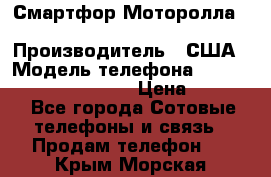 Смартфор Моторолла

Производитель США
Модель телефона
Цена
Все города Сотовые телефоны и связь
Продам телефон
Крым Морская